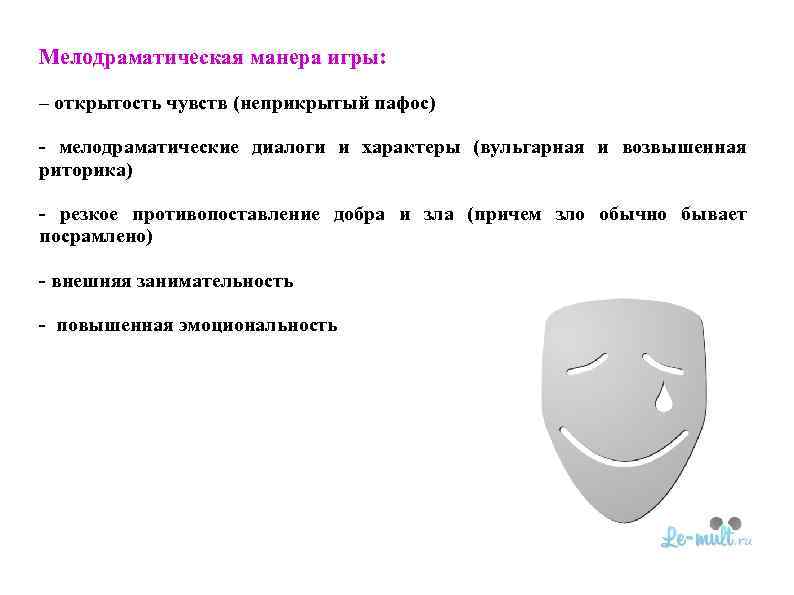 Мелодраматическая манера игры:

– открытость чувств (неприкрытый пафос)

- мелодраматические диалоги и характеры (вульгарная и возвышенная риторика)

- резкое противопоставление добра и зла (причем зло обычно бывает посрамлено)

- внешняя занимательность

- повышенная эмоциональность

Le-mult.ru